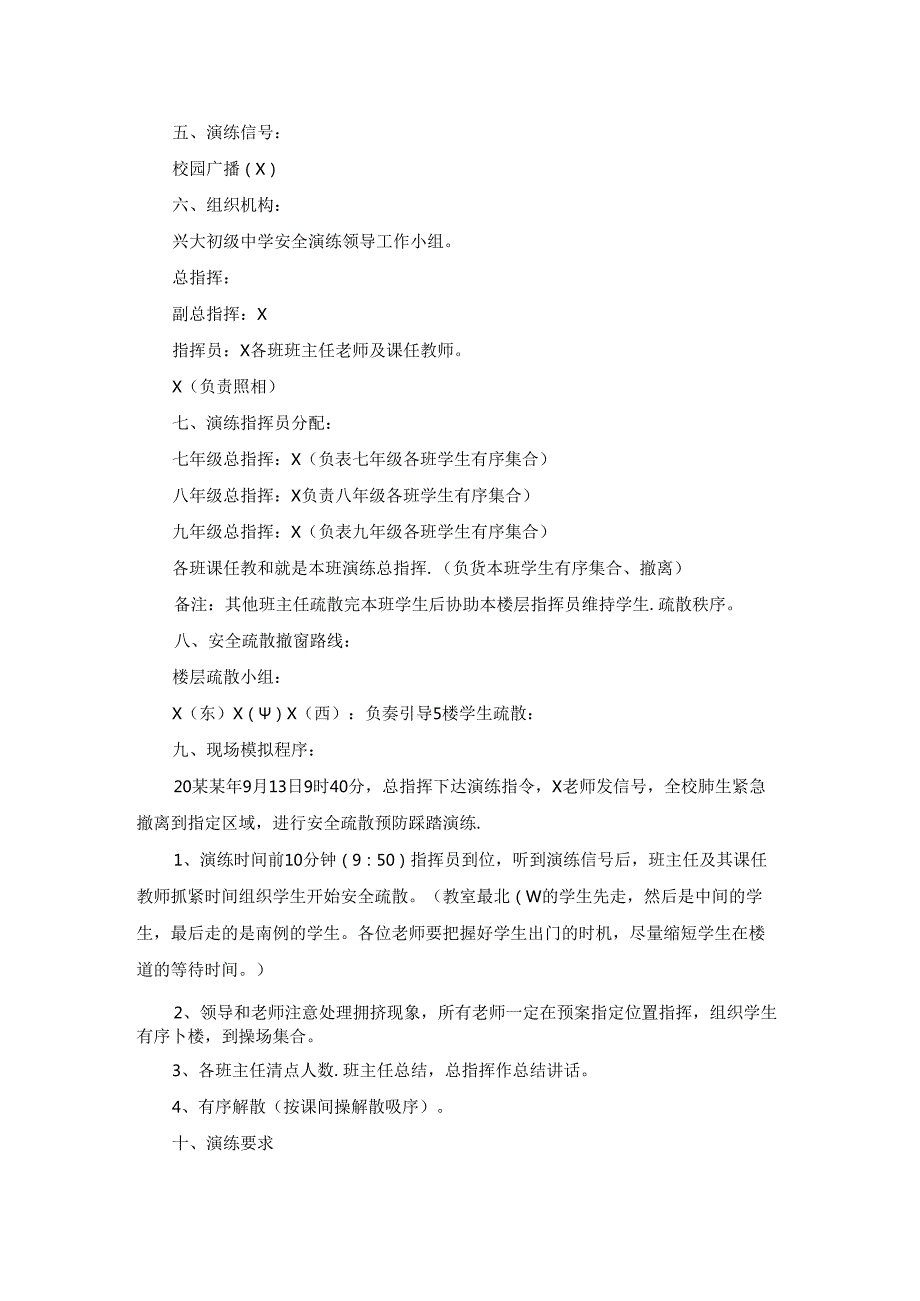 五、演练信号：

校园广播（X）

六、组织机构：

兴大初级中学安全演练领导工作小组。

总指挥：

副总指挥：X

指挥员：X各班班主任老师及课任教师。

X（负责照相）

七、演练指挥员分配：

七年级总指挥：X（负表七年级各班学生有序集合）

八年级总指挥：X负责八年级各班学生有序集合）

九年级总指挥：X（负表九年级各班学生有序集合）

各班课任教和就是本班演练总指挥.（负货本班学生有序集合、撤离）

备注：其他班主任疏散完本班学生后协助本楼层指挥员维持学生.疏散秩序。

八、安全疏散撤窗路线：

楼层疏散小组：

X（东）X（Ψ）X（西）：负奏引导5楼学生疏散：

九、现场模拟程序：

20某某年9月13日9时40分，总指挥下达演练指令，X老师发信号，全校肺生紧急撤离到指定区域，进行安全疏散预防踩踏演练.

1、演练时间前10分钟（9：50）指挥员到位，听到演练信号后，班主任及其课任教师抓紧时间组织学生开始安全疏散。（教室最北（W的学生先走，然后是中间的学生，最后走的是南例的学生。各位老师要把握好学生出门的时机，尽量缩短学生在楼道的等待时间。）

2、领导和老师注意处理拥挤现象，所有老师一定在预案指定位置指挥，组织学生有序卜楼，到操场集合。

3、各班主任清点人数.班主任总结，总指挥作总结讲话。

4、有序解散（按课间操解散吸序）。

十、演练要求